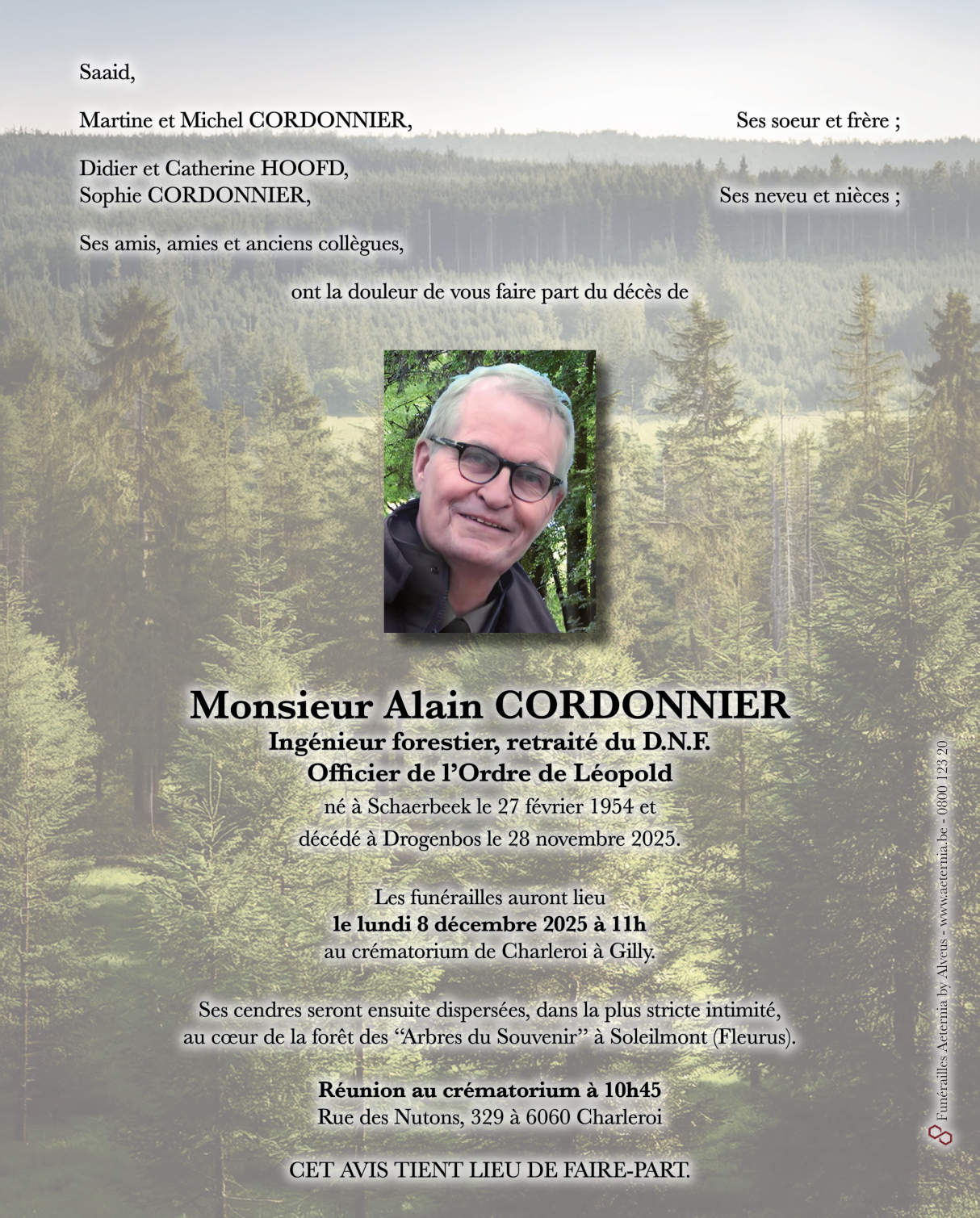 Saaid,

Martine et Michel CORDONNIER, Ses soeur et frère ;

Didier et Catherine HOOFD,
Sophie CORDONNIER, Ses neveu et nièces ;

Ses amis, amies et anciens collègues,

ont la douleur de vous faire part du décès de

Monsieur Alain CORDONNIER
Ingénieur forestier, retraité du D.N.F.
Officier de l'Ordre de Léopold
né à Schaerbeek le 27 février 1954 et
décédé à Drogenbos le 28 novembre 2025.

Les funérailles auront lieu
le lundi 8 décembre 2025 à 11h
au crématorium de Charleroi à Gilly.

Ses cendres seront ensuite dispersées, dans la plus stricte intimité,
au cœur de la forêt des "Arbres du Souvenir" à Soleilmont (Fleurus).

Réunion au crématorium à 10h45
Rue des Nutons, 329 à 6060 Charleroi

CET AVIS TIENT LIEU DE FAIRE-PART.

Funérailles Aeternia by Alveus - www.aeternia.be - 0800 123 20